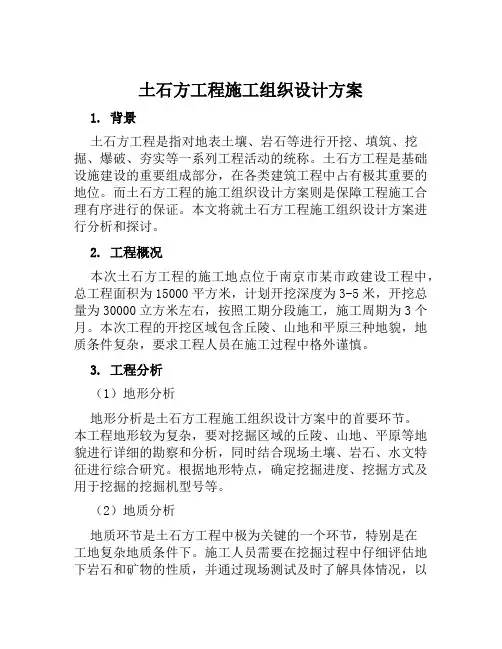 土石方工程施工组织设计方案

1. 背景

土石方工程是指对地表土壤、岩石等进行开挖、填筑、挖掘、爆破、夯实等一系列工程活动的统称。土石方工程是基础设施建设的重要组成部分，在各类建筑工程中占有极其重要的地位。而土石方工程的施工组织设计方案则是保障工程施工合理有序进行的保证。本文将就土石方工程施工组织设计方案进行分析和探讨。

2. 工程概况

本次土石方工程的施工地点位于南京市某市政建设工程中，总工程面积为15000平方米，计划开挖深度为3-5米，开挖总量为30000立方米左右，按照工期分段施工，施工周期为3个月。本次工程的开挖区域包含丘陵、山地和平原三种地貌，地质条件复杂，要求工程人员在施工过程中格外谨慎。

3. 工程分析

（1）地形分析

地形分析是土石方工程施工组织设计方案中的首要环节。本工程地形较为复杂，要对挖掘区域的丘陵、山地、平原等地貌进行详细的勘察和分析，同时结合现场土壤、岩石、水文特征进行综合研究。根据地形特点，确定挖掘进度、挖掘方式及用于挖掘的挖掘机型号等。

（2）地质分析

地质环节是土石方工程中极为关键的一个环节，特别是在工地复杂地质条件下。施工人员需要在挖掘过程中仔细评估地下岩石和矿物的性质，并通过现场测试及时了解具体情况，以